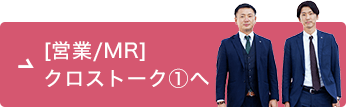 [営業/MR]
クロストーク①へ